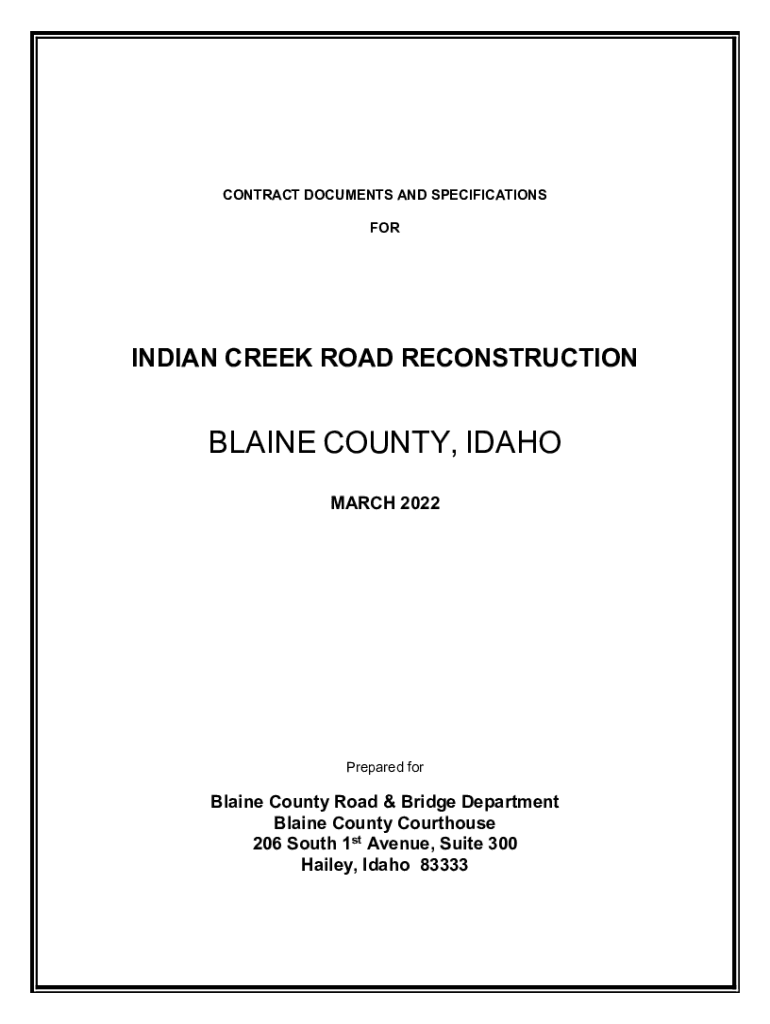 CONTRACT DOCUMENTS AND SPECIFICATIONS

FOR

INDIAN CREEK ROAD RECONSTRUCTION

BLAINE COUNTY, IDAHO

MARCH 2022

Prepared for

Blaine County Road & Bridge Department
Blaine County Courthouse
206 South 1st Avenue, Suite 300
Hailey, Idaho 83333